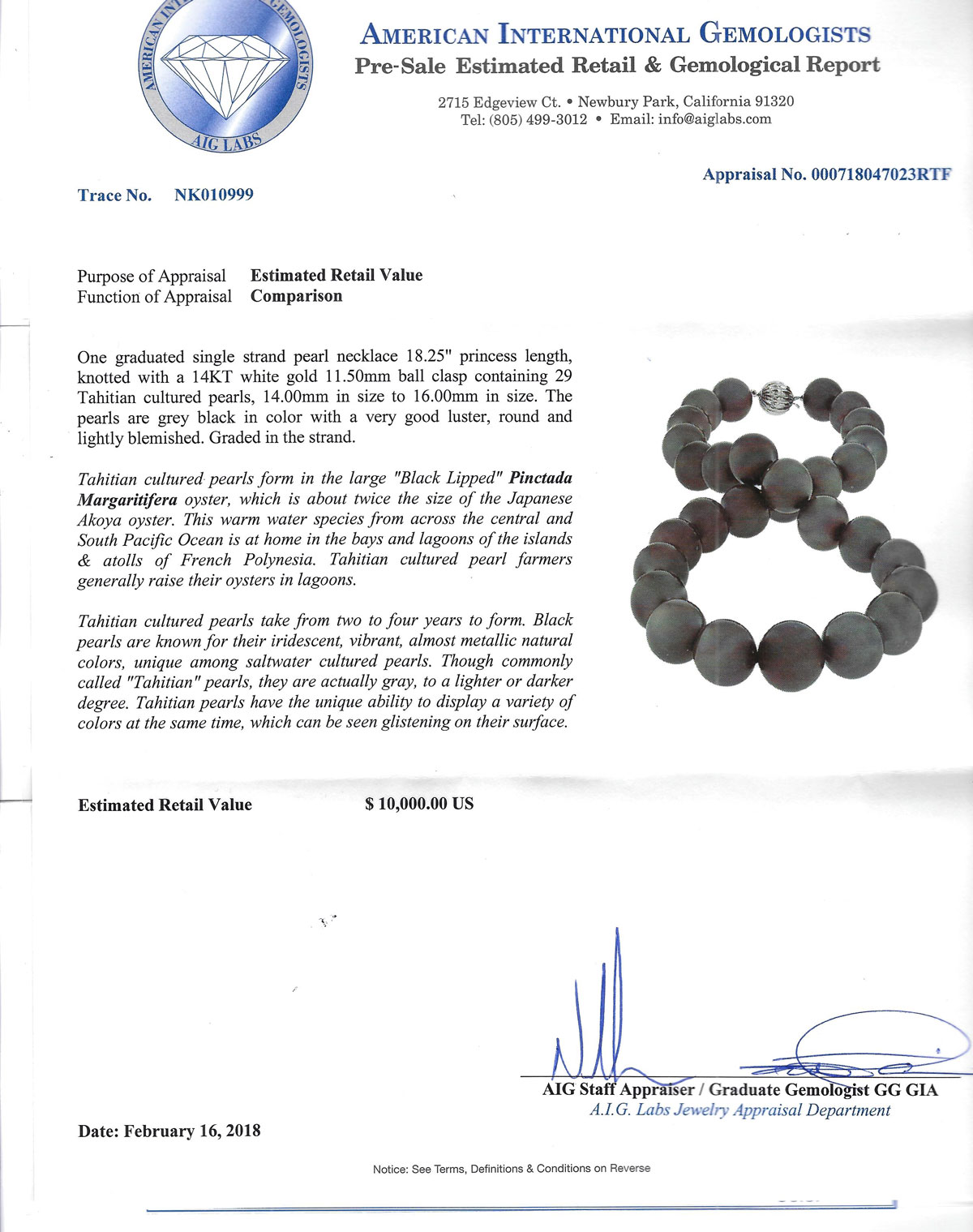 AMERICAN INTERNATIONAL GEMOLOGISTS
AIG LABS

AMERICAN INTERNATIONAL GEMOLOGISTS
Pre-Sale Estimated Retail & Gemological Report

2715 Edgeview Ct. • Newbury Park, California 91320
Tel: (805) 499-3012 • Email: info@aiglabs.com

Appraisal No. 000718047023RTF

Trace No. NK010999

Purpose of Appraisal Estimated Retail Value
Function of Appraisal Comparison

One graduated single strand pearl necklace 18.25" princess length, knotted with a 14KT white gold 11.50mm ball clasp containing 29 Tahitian cultured pearls, 14.00mm in size to 16.00mm in size. The pearls are grey black in color with a very good luster, round and lightly blemished. Graded in the strand.

Tahitian cultured pearls form in the large "Black Lipped" Pinctada Margaritifera oyster, which is about twice the size of the Japanese Akoya oyster. This warm water species from across the central and South Pacific Ocean is at home in the bays and lagoons of the islands & atolls of French Polynesia. Tahitian cultured pearl farmers generally raise their oysters in lagoons.

Tahitian cultured pearls take from two to four years to form. Black pearls are known for their iridescent, vibrant, almost metallic natural colors, unique among saltwater cultured pearls. Though commonly called "Tahitian" pearls, they are actually gray, to a lighter or darker degree. Tahitian pearls have the unique ability to display a variety of colors at the same time, which can be seen glistening on their surface.

Estimated Retail Value $ 10,000.00 US

AIG Staff Appraiser / Graduate Gemologist GG GIA
A.I.G. Labs Jewelry Appraisal Department

Date: February 16, 2018

Notice: See Terms, Definitions & Conditions on Reverse